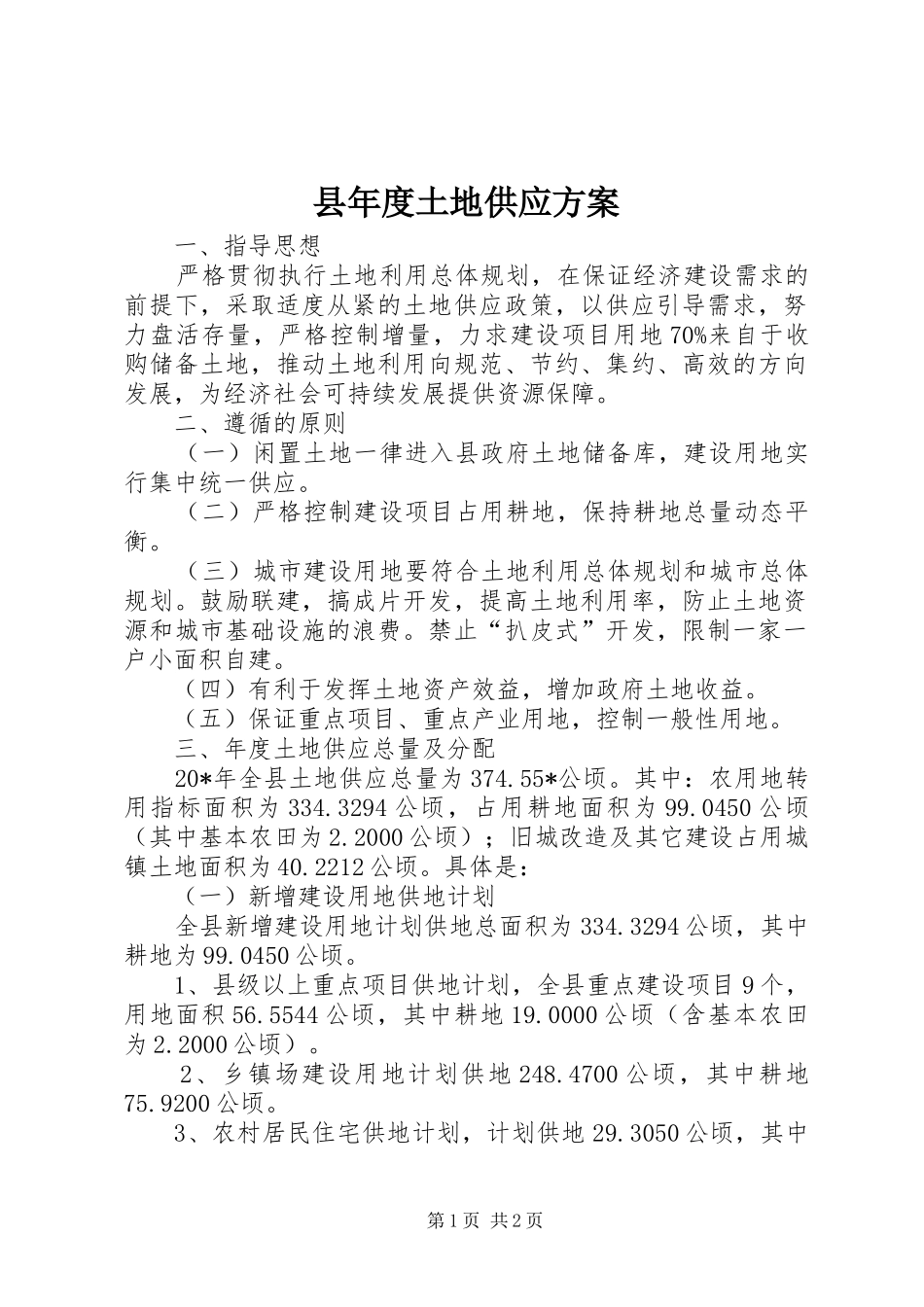 县年度土地供应方案

一、指导思想

严格贯彻执行土地利用总体规划，在保证经济建设需求的前提下，采取适度从紧的土地供应政策，以供应引导需求，努力盘活存量，严格控制增量，力求建设项目用地70%来自于收购储备土地，推动土地利用向规范、节约、集约、高效的方向发展，为经济社会可持续发展提供资源保障。

二、遵循的原则

（一）闲置土地一律进入县政府土地储备库，建设用地实行集中统一供应。

（二）严格控制建设项目占用耕地，保持耕地总量动态平衡。

（三）城市建设用地要符合土地利用总体规划和城市总体规划。鼓励联建，搞成片开发，提高土地利用率，防止土地资源和城市基础设施的浪费。禁止“扒皮式”开发，限制一家一户小面积自建。

（四）有利于发挥土地资产效益，增加政府土地收益。

（五）保证重点项目、重点产业用地，控制一般性用地。

三、年度土地供应总量及分配

20*年全县土地供应总量为374.55*公顷。其中：农用地转用指标面积为334.3294公顷，占用耕地面积为99.0450公顷（其中基本农田为2.2000公顷）；旧城改造及其它建设占用城镇土地面积为40.2212公顷。具体是：

（一）新增建设用地供地计划

全县新增建设用地计划供地总面积为334.3294公顷，其中耕地为99.0450公顷。

1、县级以上重点项目供地计划，全县重点建设项目9个，用地面积56.5544公顷，其中耕地19.0000公顷（含基本农田为2.2000公顷）。

2、乡镇场建设用地计划供地248.4700公顷，其中耕地75.9200公顷。

3、农村居民住宅供地计划，计划供地29.3050公顷，其中

第1页 共2页